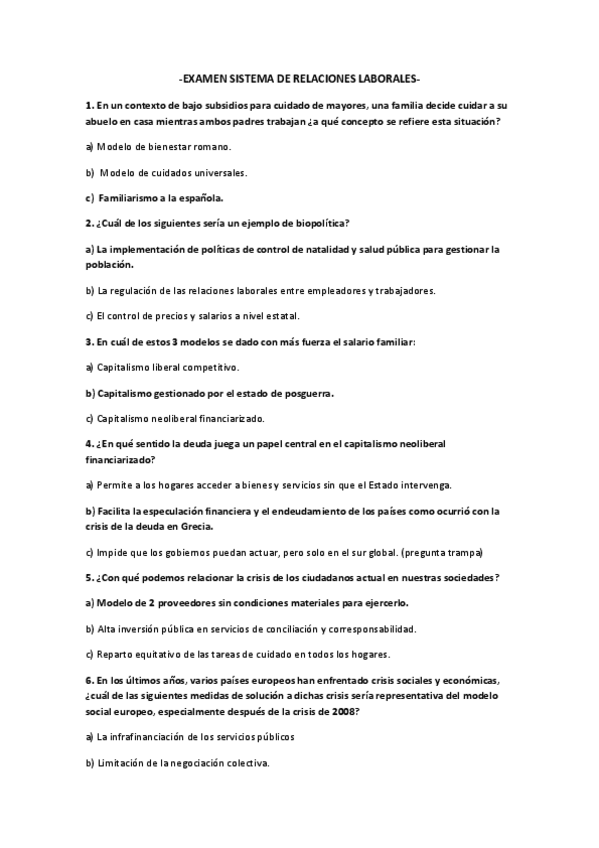 -EXAMEN SISTEMA DE RELACIONES LABORALES-

1. En un contexto de bajo subsidios para cuidado de mayores, una familia decide cuidar a su abuelo en casa mientras ambos padres trabajan ¿a qué concepto se refiere esta situación?

a) Modelo de bienestar romano.

b) Modelo de cuidados universales.

c) Familiarismo a la española.

2. ¿Cuál de los siguientes sería un ejemplo de biopolítica?

a) La implementación de políticas de control de natalidad y salud pública para gestionar la población.

b) La regulación de las relaciones laborales entre empleadores y trabajadores.

c) El control de precios y salarios a nivel estatal.

3. En cuál de estos 3 modelos se dado con más fuerza el salario familiar:

a) Capitalismo liberal competitivo.

b) Capitalismo gestionado por el estado de posguerra.

c) Capitalismo neoliberal financiarizado.

4. ¿En qué sentido la deuda juega un papel central en el capitalismo neoliberal financiarizado?

a) Permite a los hogares acceder a bienes y servicios sin que el Estado intervenga.

b) Facilita la especulación financiera y el endeudamiento de los países como ocurrió con la crisis de la deuda en Grecia.

c) Impide que los gobiernos puedan actuar, pero solo en el sur global. (pregunta trampa)

5. ¿Con qué podemos relacionar la crisis de los ciudadanos actual en nuestras sociedades?

a) Modelo de 2 proveedores sin condiciones materiales para ejercerlo.

b) Alta inversión pública en servicios de conciliación y corresponsabilidad.

c) Reparto equitativo de las tareas de cuidado en todos los hogares.

6. En los últimos años, varios países europeos han enfrentado crisis sociales y económicas, ¿cuál de las siguientes medidas de solución a dichas crisis sería representativa del modelo social europeo, especialmente después de la crisis de 2008?

a) La infrafinanciación de los servicios públicos

b) Limitación de la negociación colectiva.